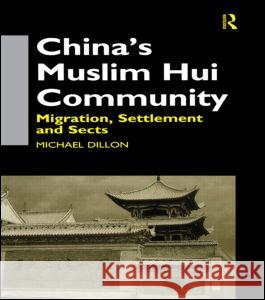 R

China's Muslim Hui Community

Migration, Settlement and Sects

MICHAEL DILLON

Kraina Książek